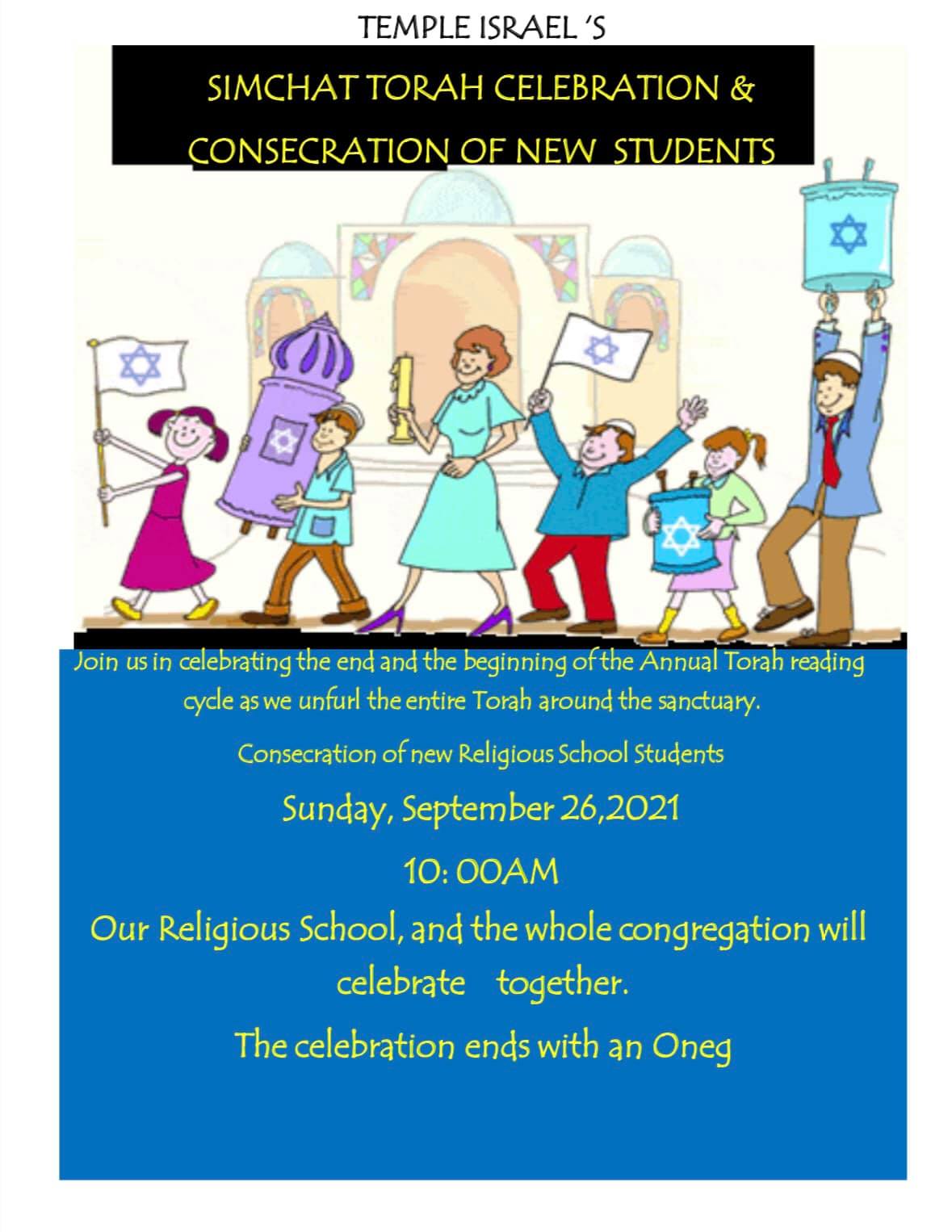 TEMPLE ISRAEL 'S

SIMCHAT TORAH CELEBRATION &
CONSECRATION OF NEW STUDENTS

Join us in celebrating the end and the beginning of the Annual Torah reading cycle as we unfurl the entire Torah around the sanctuary.

Consecration of new Religious School Students

Sunday, September 26,2021

10: 00AM

Our Religious School, and the whole congregation will celebrate together.

The celebration ends with an Oneg